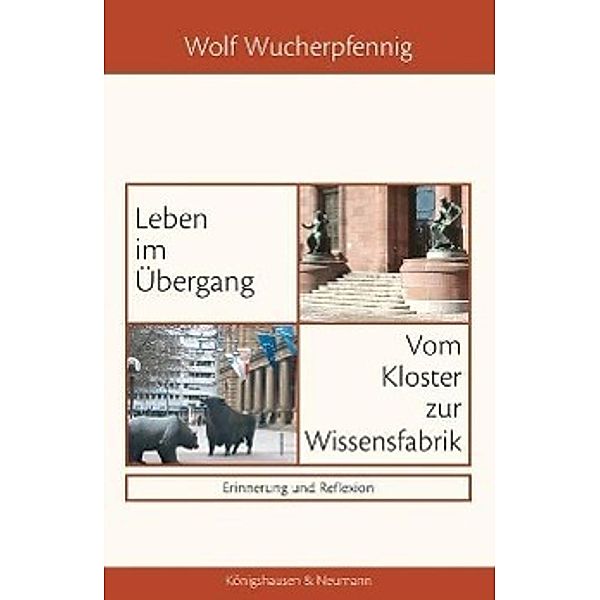 Wolf Wucherpfennig

Leben im Übergang

Vom Kloster zur Wissensfabrik

Erinnerung und Reflexion

Königshausen & Neumann